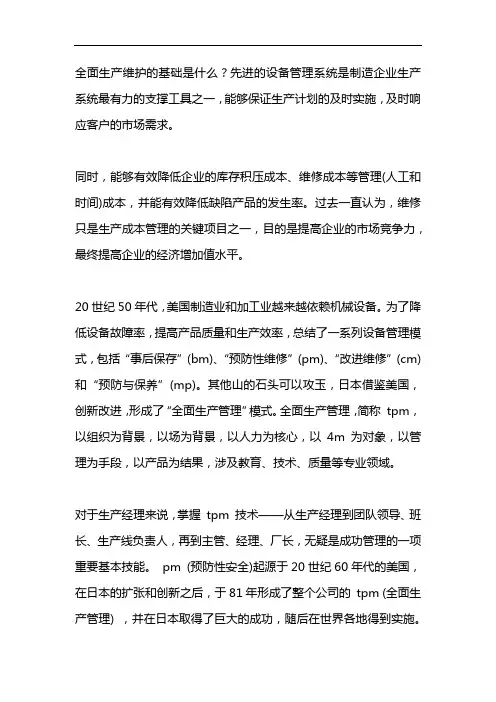 全面生产维护的基础是什么？先进的设备管理系统是制造企业生产系统最有力的支撑工具之一，能够保证生产计划的及时实施，及时响应客户的市场需求。

同时，能够有效降低企业的库存积压成本、维修成本等管理(人工和时间)成本，并能有效降低缺陷产品的发生率。过去一直认为，维修只是生产成本管理的关键项目之一，目的是提高企业的市场竞争力，最终提高企业的经济增加值水平。

20 世纪 50 年代，美国制造业和加工业越来越依赖机械设备。为了降低设备故障率，提高产品质量和生产效率，总结了一系列设备管理模式，包括“事后保存”(bm)、“预防性维修”(pm)、“改进维修”(cm)和“预防与保养”(mp)。其他山的石头可以攻玉，日本借鉴美国，创新改进，形成了“全面生产管理”模式。全面生产管理，简称 tpm，以组织为背景，以场为背景，以人力为核心，以 4m 为对象，以管理为手段，以产品为结果，涉及教育、技术、质量等专业领域。

对于生产经理来说，掌握 tpm 技术——从生产经理到团队领导、班长、生产线负责人，再到主管、经理、厂长，无疑是成功管理的一项重要基本技能。 pm (预防性安全)起源于 20 世纪 60 年代的美国，在日本的扩张和创新之后，于 81 年形成了整个公司的 tpm (全面生产管理) ，并在日本取得了巨大的成功，随后在世界各地得到实施。